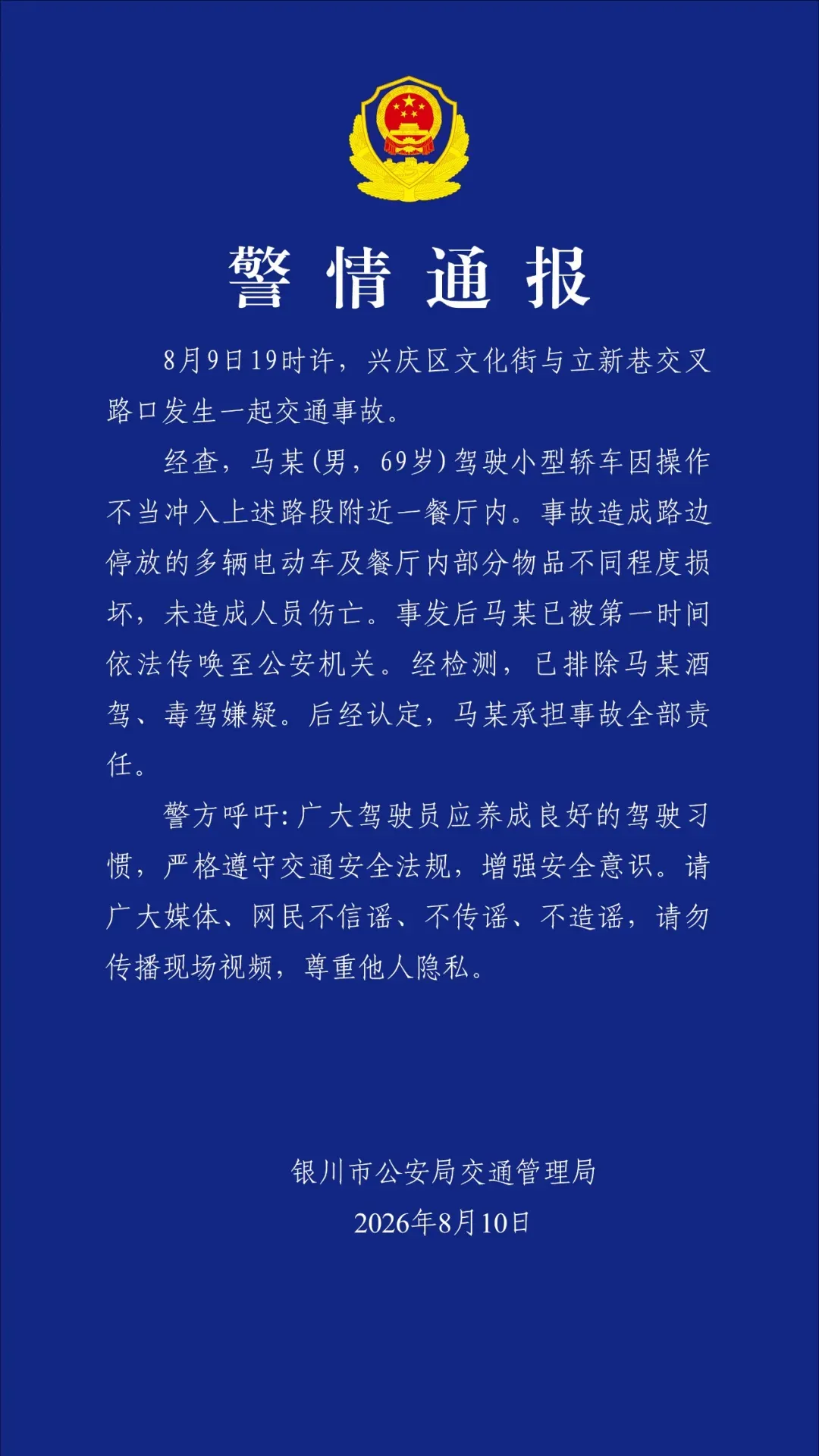 警情通报

8月9日19时许，兴庆区文化街与立新巷交叉路口发生一起交通事故。

经查，马某(男，69岁)驾驶小型轿车因操作不当冲入上述路段附近一餐厅内。事故造成路边停放的多辆电动车及餐厅内部分物品不同程度损坏，未造成人员伤亡。事发后马某已被第一时间依法传唤至公安机关。经检测，已排除马某酒驾、毒驾嫌疑。后经认定，马某承担事故全部责任。

警方呼吁:广大驾驶员应养成良好的驾驶习惯，严格遵守交通安全法规，增强安全意识。请广大媒体、网民不信谣、不传谣、不造谣，请勿传播现场视频，尊重他人隐私。

银川市公安局交通管理局
2026年8月10日